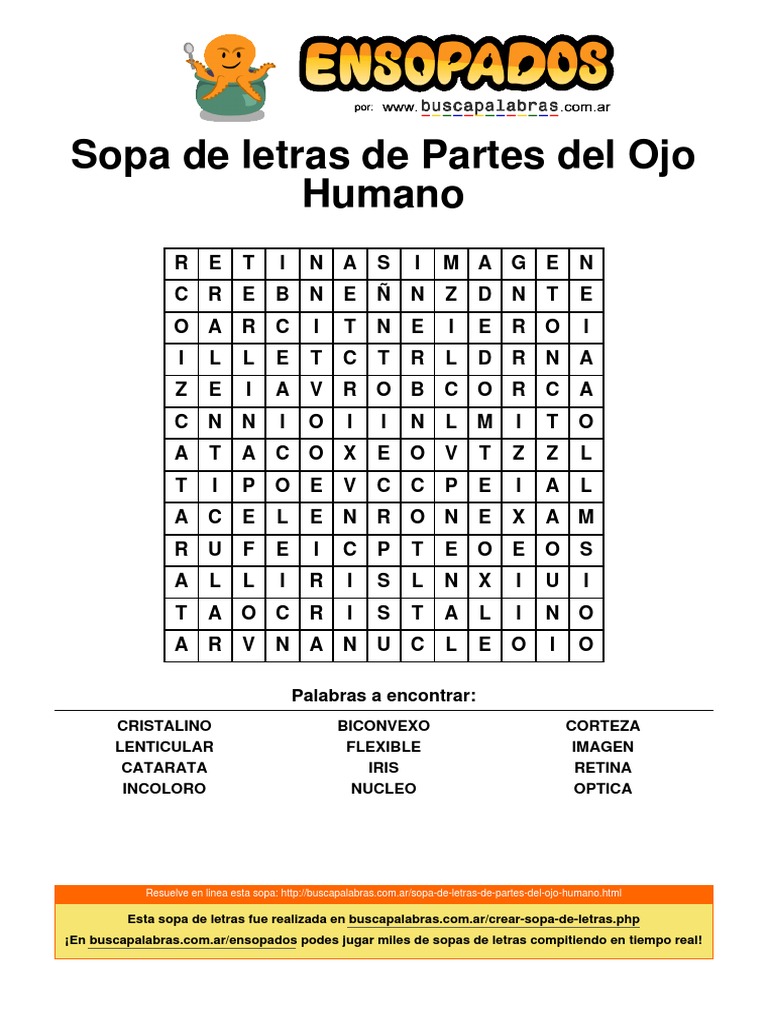 ENSOPADOS
por: www.buscapalabras.com.ar

Sopa de letras de Partes del Ojo Humano

| R | E | T | I | N | A | S | I | M | A | G | E | N |
|---|---|---|---|---|---|---|---|---|---|---|---|---|
| C | R | E | B | N | E | Ñ | N | Z | D | N | T | E |
| O | A | R | C | I | T | N | E | I | E | R | O | I |
| I | L | L | E | T | C | T | R | L | D | R | N | A |
| Z | E | I | A | V | R | O | B | C | O | R | C | A |
| C | N | N | I | O | I | I | N | L | M | I | T | O |
| A | T | A | C | O | X | E | O | V | T | Z | Z | L |
| T | I | P | O | E | V | C | C | P | E | I | A | L |
| A | C | E | L | E | N | R | O | N | E | X | A | M |
| R | U | F | E | I | C | P | T | E | O | E | O | S |
| A | L | L | I | R | I | S | L | N | X | I | U | I |
| T | A | O | C | R | I | S | T | A | L | I | N | O |
| A | R | V | N | A | N | U | C | L | E | O | I | O |

Palabras a encontrar:

CRISTALINO
LENTICULAR
CATARATA
INCOLORO

BICONVEXO
FLEXIBLE
IRIS
NUCLEO

CORTEZA
IMAGEN
RETINA
OPTICA

Resuelve en línea esta sopa: http://buscapalabras.com.ar/sopa-de-letras-de-partes-del-ojo-humano.html

Esta sopa de letras fue realizada en buscapalabras.com.ar/crear-sopa-de-letras.php

¡En buscapalabras.com.ar/ensopados podes jugar miles de sopas de letras compitiendo en tiempo real!